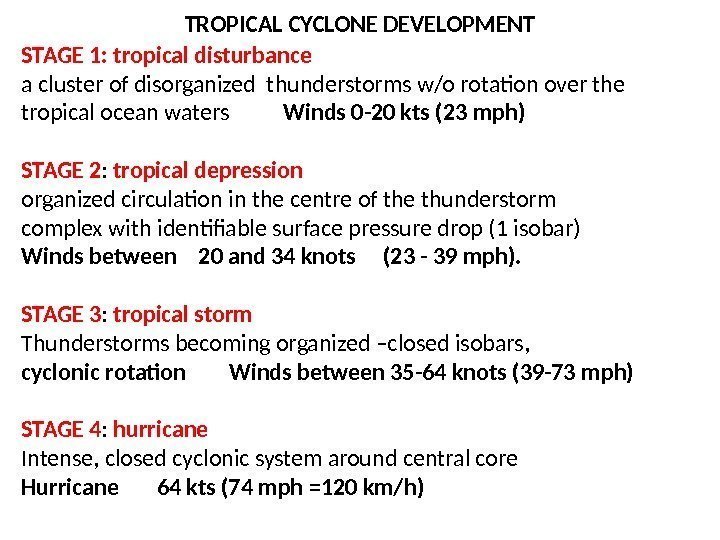 TROPICAL CYCLONE DEVELOPMENT

STAGE 1: tropical disturbance
a cluster of disorganized thunderstorms w/o rotation over the tropical ocean waters Winds 0-20 kts (23 mph)

STAGE 2: tropical depression
organized circulation in the centre of the thunderstorm complex with identifiable surface pressure drop (1 isobar)
Winds between 20 and 34 knots (23 - 39 mph).

STAGE 3: tropical storm
Thunderstorms becoming organized –closed isobars,
cyclonic rotation Winds between 35-64 knots (39-73 mph)

STAGE 4: hurricane
Intense, closed cyclonic system around central core
Hurricane 64 kts (74 mph =120 km/h)